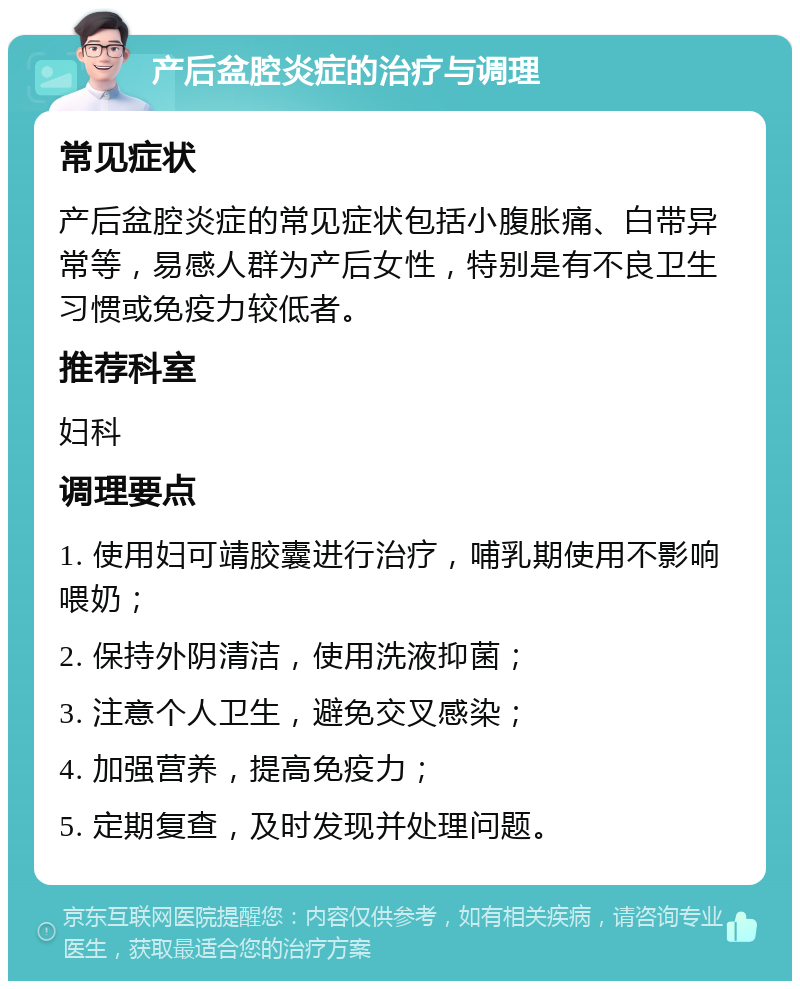 产后盆腔炎症的治疗与调理

常见症状

产后盆腔炎症的常见症状包括小腹胀痛、白带异常等，易感人群为产后女性，特别是有不良卫生习惯或免疫力较低者。

推荐科室

妇科

调理要点

1. 使用妇可靖胶囊进行治疗，哺乳期使用不影响喂奶；

2. 保持外阴清洁，使用洗液抑菌；

3. 注意个人卫生，避免交叉感染；

4. 加强营养，提高免疫力；

5. 定期复查，及时发现并处理问题。

京东互联网医院提醒您：内容仅供参考，如有相关疾病，请咨询专业医生，获取最适合您的治疗方案